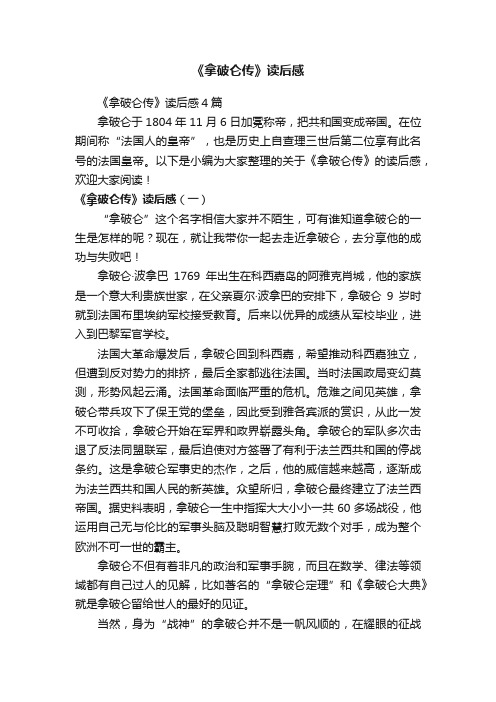 《拿破仑传》读后感

《拿破仑传》读后感 4 篇

拿破仑于 1804 年 11 月 6 日加冕称帝，把共和国变成帝国。在位期间称“法国人的皇帝”，也是历史上自查理三世后第二位享有此名号的法国皇帝。以下是小编为大家整理的关于《拿破仑传》的读后感，欢迎大家阅读！

《拿破仑传》读后感（一）

“拿破仑”这个名字相信大家并不陌生，可有谁知道拿破仑的一生是怎样的呢？现在，就让我带你一起去走近拿破仑，去分享他的成功与失败吧！

拿破仑·波拿巴 1769 年出生在科西嘉岛的阿雅克肖城，他的家族是一个意大利贵族世家，在父亲夏尔·波拿巴的安排下，拿破仑 9 岁时就到法国布里埃纳军校接受教育。后来以优异的成绩从军校毕业，进入到巴黎军官学校。

法国大革命爆发后，拿破仑回到科西嘉，希望推动科西嘉独立，但遭到反对势力的排挤，最后全家都逃往法国。当时法国政局变幻莫测，形势风起云涌。法国革命面临严重的危机。危难之间见英雄，拿破仑带兵攻下了保王党的堡垒，因此受到雅各宾派的赏识，从此一发不可收拾，拿破仑开始在军界和政界崭露头角。拿破仑的军队多次击退了反法同盟联军，最后迫使对方签署了有利于法兰西共和国的停战条约。这是拿破仑军事史的杰作，之后，他的威信越来越高，逐渐成为法兰西共和国人民的新英雄。众望所归，拿破仑最终建立了法兰西帝国。据史料表明，拿破仑一生中指挥大大小小一共 60 多场战役，他运用自己无与伦比的军事头脑及聪明智慧打败无数个对手，成为整个欧洲不可一世的霸主。

拿破仑不但有着非凡的政治和军事手腕，而且在数学、律法等领域都有自己过人的见解，比如著名的“拿破仑定理”和《拿破仑大典》就是拿破仑留给世人的最好的见证。

当然，身为“战神”的拿破仑并不是一帆风顺的，在耀眼的征战